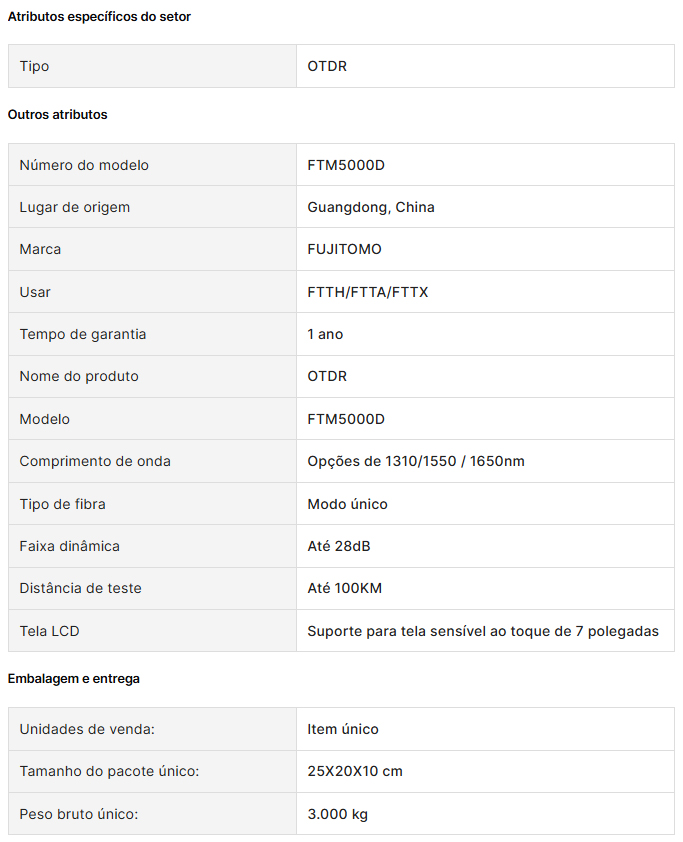 Atributos específicos do setor

| Tipo | OTDR |
|---|---|

Outros atributos

| Número do modelo | FTM5000D |
|---|---|
| Lugar de origem | Guangdong, China |
| Marca | FUJITOMO |
| Usar | FTTH/FTTA/FTTX |
| Tempo de garantia | 1 ano |
| Nome do produto | OTDR |
| Modelo | FTM5000D |
| Comprimento de onda | Opções de 1310/1550 / 1650nm |
| Tipo de fibra | Modo único |
| Faixa dinâmica | Até 28dB |
| Distância de teste | Até 100KM |
| Tela LCD | Suporte para tela sensível ao toque de 7 polegadas |

Embalagem e entrega

| Unidades de venda: | Item único |
|---|---|
| Tamanho do pacote único: | 25X20X10 cm |
| Peso bruto único: | 3.000 kg |